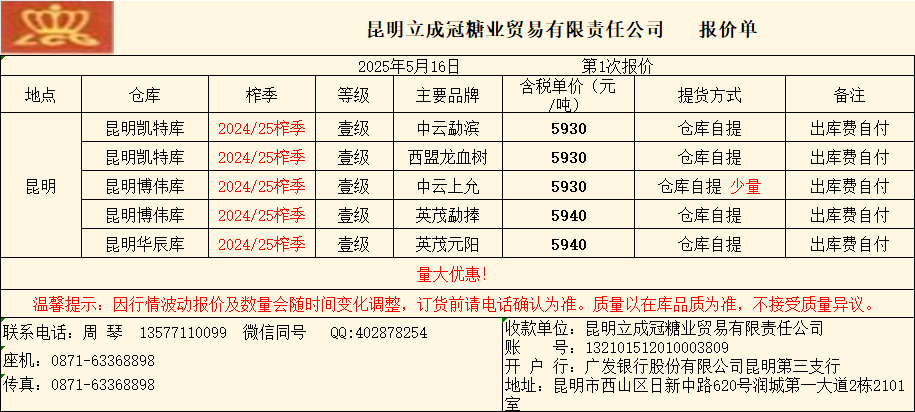 昆明立成冠糖业贸易有限责任公司　报价单

2025年5月16日　第1次报价

| 地点 | 仓库 | 榨季 | 等级 | 主要品牌 | 含税单价（元/吨） | 提货方式 | 备注 |
|---|---|---|---|---|---|---|---|
| 昆明 | 昆明凯特库 | 2024/25榨季 | 壹级 | 中云勐滨 | 5930 | 仓库自提 | 出库费自付 |
| | 昆明凯特库 | 2024/25榨季 | 壹级 | 西盟龙血树 | 5930 | 仓库自提 | 出库费自付 |
| | 昆明博伟库 | 2024/25榨季 | 壹级 | 中云上允 | 5930 | 仓库自提 少量 | 出库费自付 |
| | 昆明博伟库 | 2024/25榨季 | 壹级 | 英茂勐捧 | 5940 | 仓库自提 | 出库费自付 |
| | 昆明华辰库 | 2024/25榨季 | 壹级 | 英茂元阳 | 5940 | 仓库自提 | 出库费自付 |

量大优惠!

温馨提示：因行情波动报价及数量会随时间变化调整，订货前请电话确认为准。质量以在库品质为准，不接受质量异议。

联系电话：周 琴　13577110099　微信同号　QQ:402878254
座机：0871-63368898
传真：0871-63368898

收款单位：昆明立成冠糖业贸易有限责任公司
账　　号：132101512010003809
开 户 行：广发银行股份有限公司昆明第三支行
地址：昆明市西山区日新中路620号润城第一大道2栋2101室